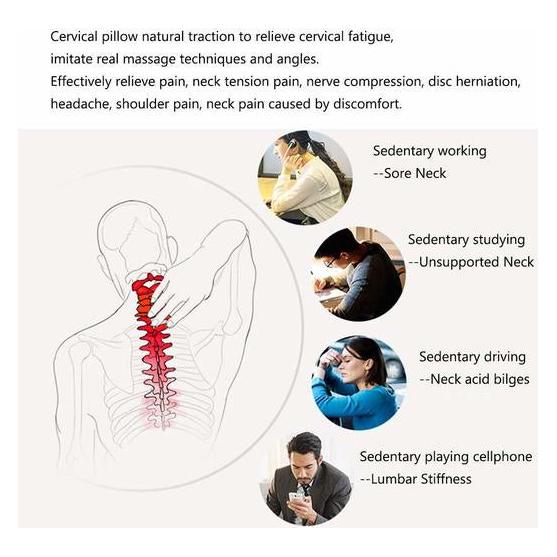 Cervical pillow natural traction to relieve cervical fatigue, imitate real massage techniques and angles.
Effectively relieve pain, neck tension pain, nerve compression, disc herniation, headache, shoulder pain, neck pain caused by discomfort.

Sedentary working
--Sore Neck

Sedentary studying
--Unsupported Neck

Sedentary driving
--Neck acid bilges

Sedentary playing cellphone
--Lumbar Stiffness